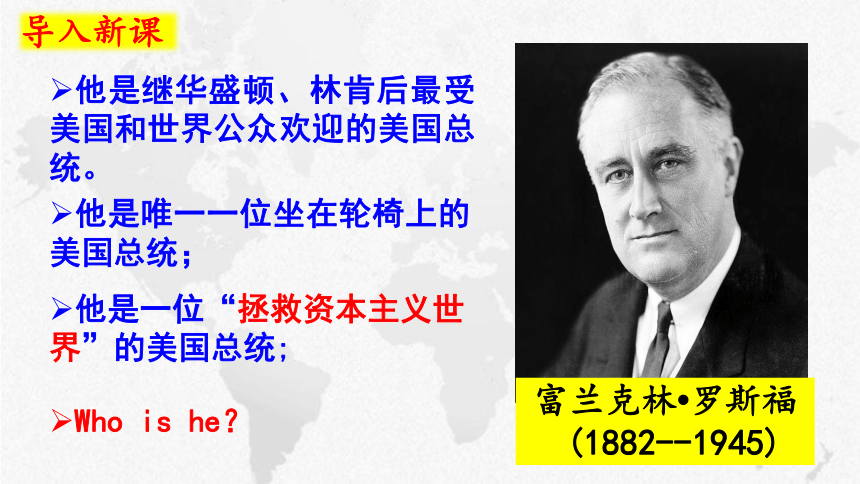 导入新课

➢他是继华盛顿、林肯后最受美国和世界公众欢迎的美国总统。

➢他是唯一一位坐在轮椅上的美国总统；

➢他是一位“拯救资本主义世界”的美国总统；

➢Who is he?

富兰克林•罗斯福
(1882--1945)